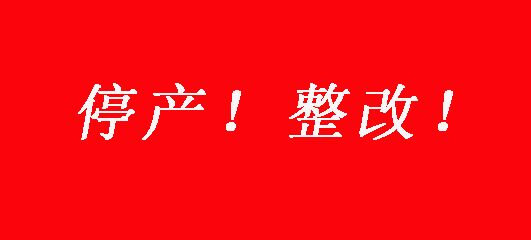 停产！ 整改！